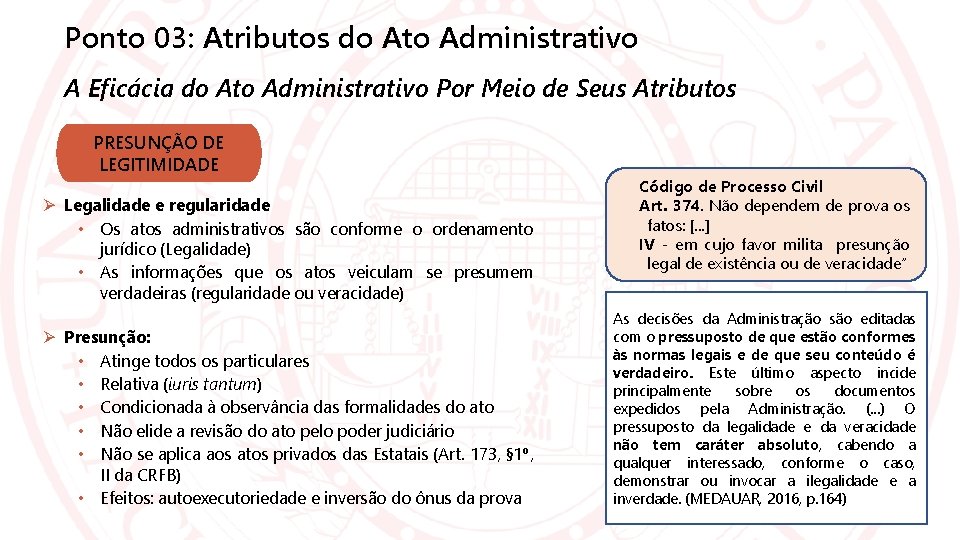 Ponto 03: Atributos do Ato Administrativo

A Eficácia do Ato Administrativo Por Meio de Seus Atributos

PRESUNÇÃO DE LEGITIMIDADE

➢ Legalidade e regularidade
• Os atos administrativos são conforme o ordenamento jurídico (Legalidade)
• As informações que os atos veiculam se presumem verdadeiras (regularidade ou veracidade)

➢ Presunção:
• Atinge todos os particulares
• Relativa (iuris tantum)
• Condicionada à observância das formalidades do ato
• Não elide a revisão do ato pelo poder judiciário
• Não se aplica aos atos privados das Estatais (Art. 173, §1º, II da CRFB)
• Efeitos: autoexecutoriedade e inversão do ônus da prova

Código de Processo Civil
Art. 374. Não dependem de prova os fatos: [...]
IV - em cujo favor milita presunção legal de existência ou de veracidade"

As decisões da Administração são editadas com o pressuposto de que estão conformes às normas legais e de que seu conteúdo é verdadeiro. Este último aspecto incide principalmente sobre os documentos expedidos pela Administração. (...) O pressuposto da legalidade e da veracidade não tem caráter absoluto, cabendo a qualquer interessado, conforme o caso, demonstrar ou invocar a ilegalidade e a inverdade. (MEDAUAR, 2016, p.164)